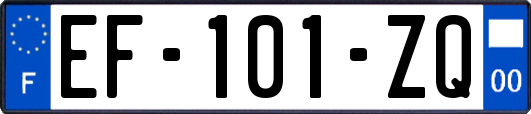 F
EF-101-ZQ
00